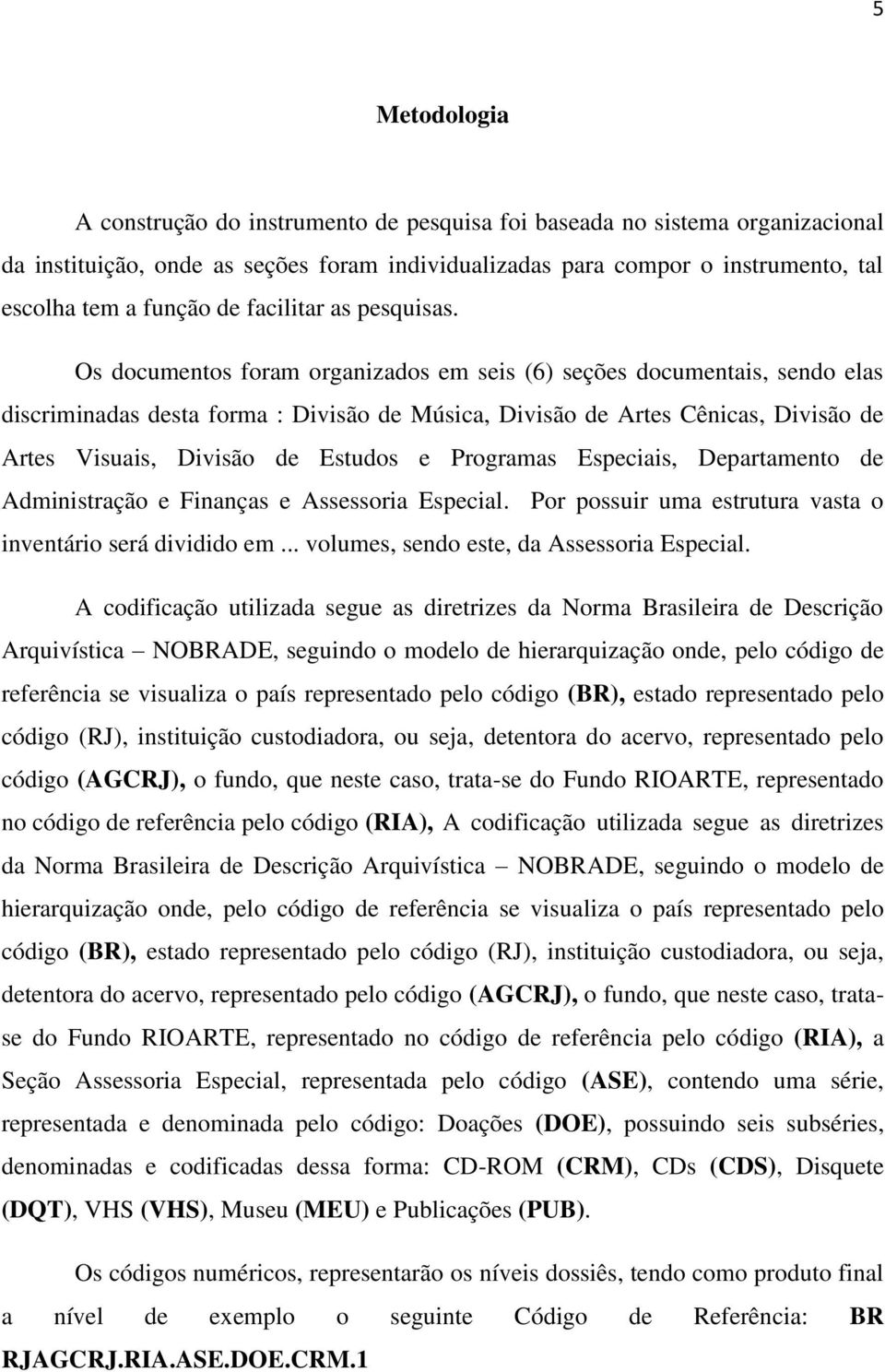 5

Metodologia

A construção do instrumento de pesquisa foi baseada no sistema organizacional da instituição, onde as seções foram individualizadas para compor o instrumento, tal escolha tem a função de facilitar as pesquisas.

Os documentos foram organizados em seis (6) seções documentais, sendo elas discriminadas desta forma : Divisão de Música, Divisão de Artes Cênicas, Divisão de Artes Visuais, Divisão de Estudos e Programas Especiais, Departamento de Administração e Finanças e Assessoria Especial. Por possuir uma estrutura vasta o inventário será dividido em ... volumes, sendo este, da Assessoria Especial.

A codificação utilizada segue as diretrizes da Norma Brasileira de Descrição Arquivística – NOBRADE, seguindo o modelo de hierarquização onde, pelo código de referência se visualiza o país representado pelo código (BR), estado representado pelo código (RJ), instituição custodiadora, ou seja, detentora do acervo, representado pelo código (AGCRJ), o fundo, que neste caso, trata-se do Fundo RIOARTE, representado no código de referência pelo código (RIA), A codificação utilizada segue as diretrizes da Norma Brasileira de Descrição Arquivística – NOBRADE, seguindo o modelo de hierarquização onde, pelo código de referência se visualiza o país representado pelo código (BR), estado representado pelo código (RJ), instituição custodiadora, ou seja, detentora do acervo, representado pelo código (AGCRJ), o fundo, que neste caso, trata-se do Fundo RIOARTE, representado no código de referência pelo código (RIA), a Seção Assessoria Especial, representada pelo código (ASE), contendo uma série, representada e denominada pelo código: Doações (DOE), possuindo seis subséries, denominadas e codificadas dessa forma: CD-ROM (CRM), CDs (CDS), Disquete (DQT), VHS (VHS), Museu (MEU) e Publicações (PUB).

Os códigos numéricos, representarão os níveis dossiês, tendo como produto final a nível de exemplo o seguinte Código de Referência: BR RJAGCRJ.RIA.ASE.DOE.CRM.1